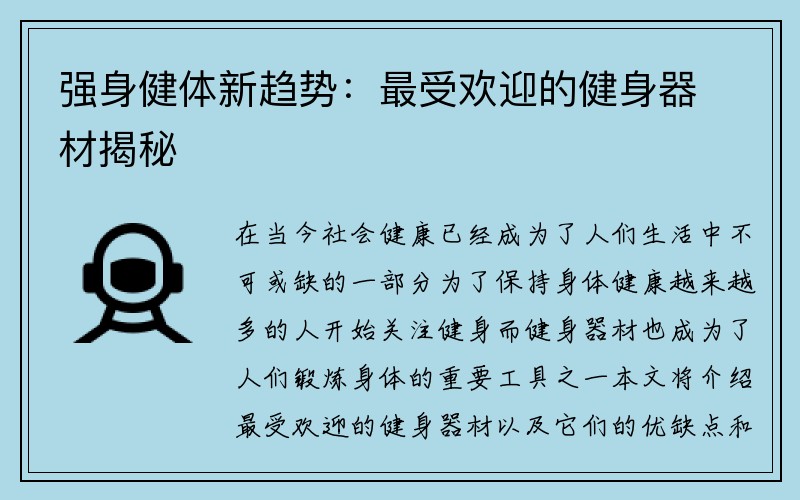 强身健体新趋势：最受欢迎的健身器材揭秘

在当今社会健康已经成为了人们生活中不可或缺的一部分为了保持身体健康越来越多的人开始关注健身而健身器材也成为了人们锻炼身体的重要工具之一本文将介绍最受欢迎的健身器材以及它们的优缺点和